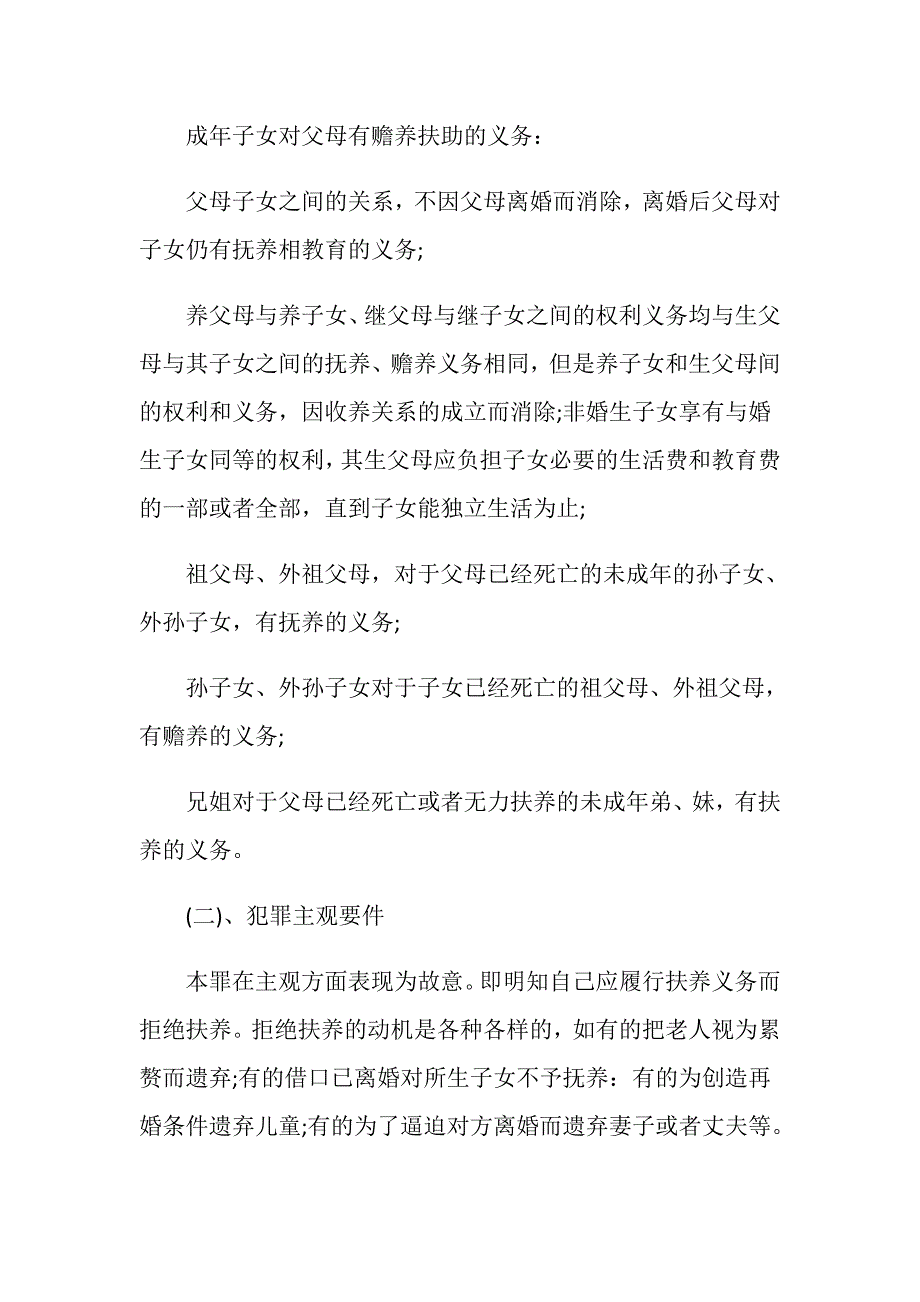 成年子女对父母有赡养扶助的义务：

父母子女之间的关系，不因父母离婚而消除，离婚后父母对子女仍有抚养相教育的义务;

养父母与养子女、继父母与继子女之间的权利义务均与生父母与其子女之间的抚养、赡养义务相同，但是养子女和生父母间的权利和义务，因收养关系的成立而消除;非婚生子女享有与婚生子女同等的权利，其生父母应负担子女必要的生活费和教育费的一部或者全部，直到子女能独立生活为止;

祖父母、外祖父母，对于父母已经死亡的未成年的孙子女、外孙子女，有抚养的义务;

孙子女、外孙子女对于子女已经死亡的祖父母、外祖父母，有赡养的义务;

兄姐对于父母已经死亡或者无力扶养的未成年弟、妹，有扶养的义务。

(二)、犯罪主观要件

本罪在主观方面表现为故意。即明知自己应履行扶养义务而拒绝扶养。拒绝扶养的动机是各种各样的，如有的把老人视为累赘而遗弃;有的借口已离婚对所生子女不予抚养：有的为创造再婚条件遗弃儿童;有的为了逼迫对方离婚而遗弃妻子或者丈夫等。